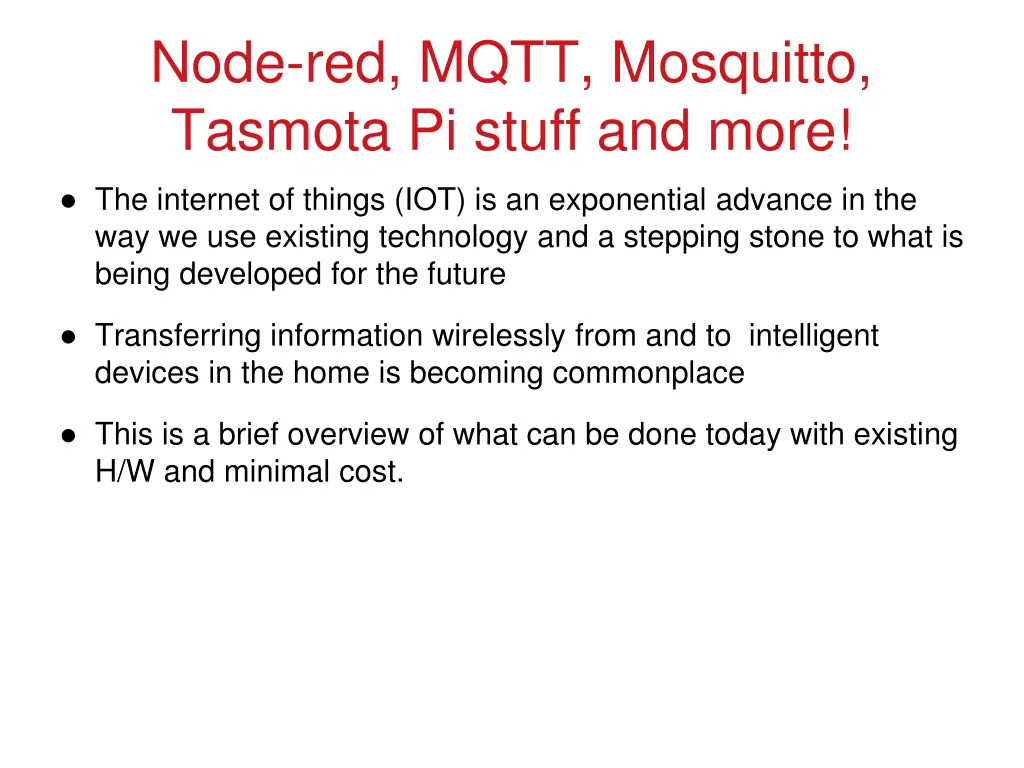 Node-red, MQTT, Mosquitto, Tasmota Pi stuff and more!

● The internet of things (IOT) is an exponential advance in the way we use existing technology and a stepping stone to what is being developed for the future

● Transferring information wirelessly from and to intelligent devices in the home is becoming commonplace

● This is a brief overview of what can be done today with existing H/W and minimal cost.